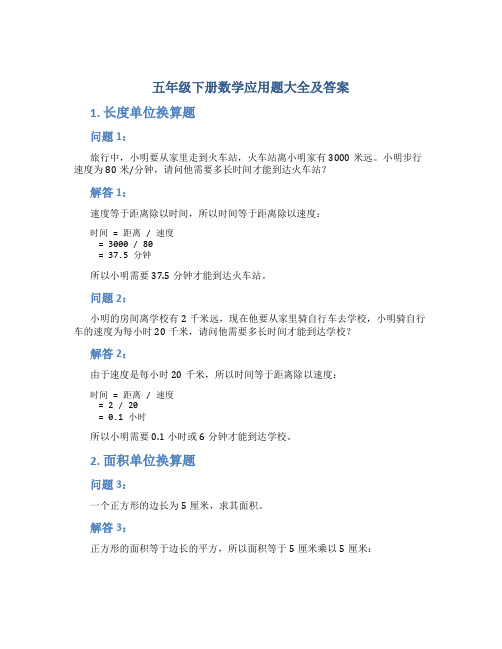 五年级下册数学应用题大全及答案

1. 长度单位换算题

问题 1：

旅行中，小明要从家里走到火车站，火车站离小明家有 3000 米远。小明步行速度为 80 米/分钟，请问他需要多长时间才能到达火车站？

解答 1：

速度等于距离除以时间，所以时间等于距离除以速度：

时间 = 距离 / 速度
= 3000 / 80
= 37.5 分钟

所以小明需要 37.5 分钟才能到达火车站。

问题 2：

小明的房间离学校有 2 千米远，现在他要从家里骑自行车去学校，小明骑自行车的速度为每小时 20 千米，请问他需要多长时间才能到达学校？

解答 2：

由于速度是每小时 20 千米，所以时间等于距离除以速度：

时间 = 距离 / 速度
= 2 / 20
= 0.1 小时

所以小明需要 0.1 小时或 6 分钟才能到达学校。

2. 面积单位换算题

问题 3：

一个正方形的边长为 5 厘米，求其面积。

解答 3：

正方形的面积等于边长的平方，所以面积等于 5 厘米乘以 5 厘米：